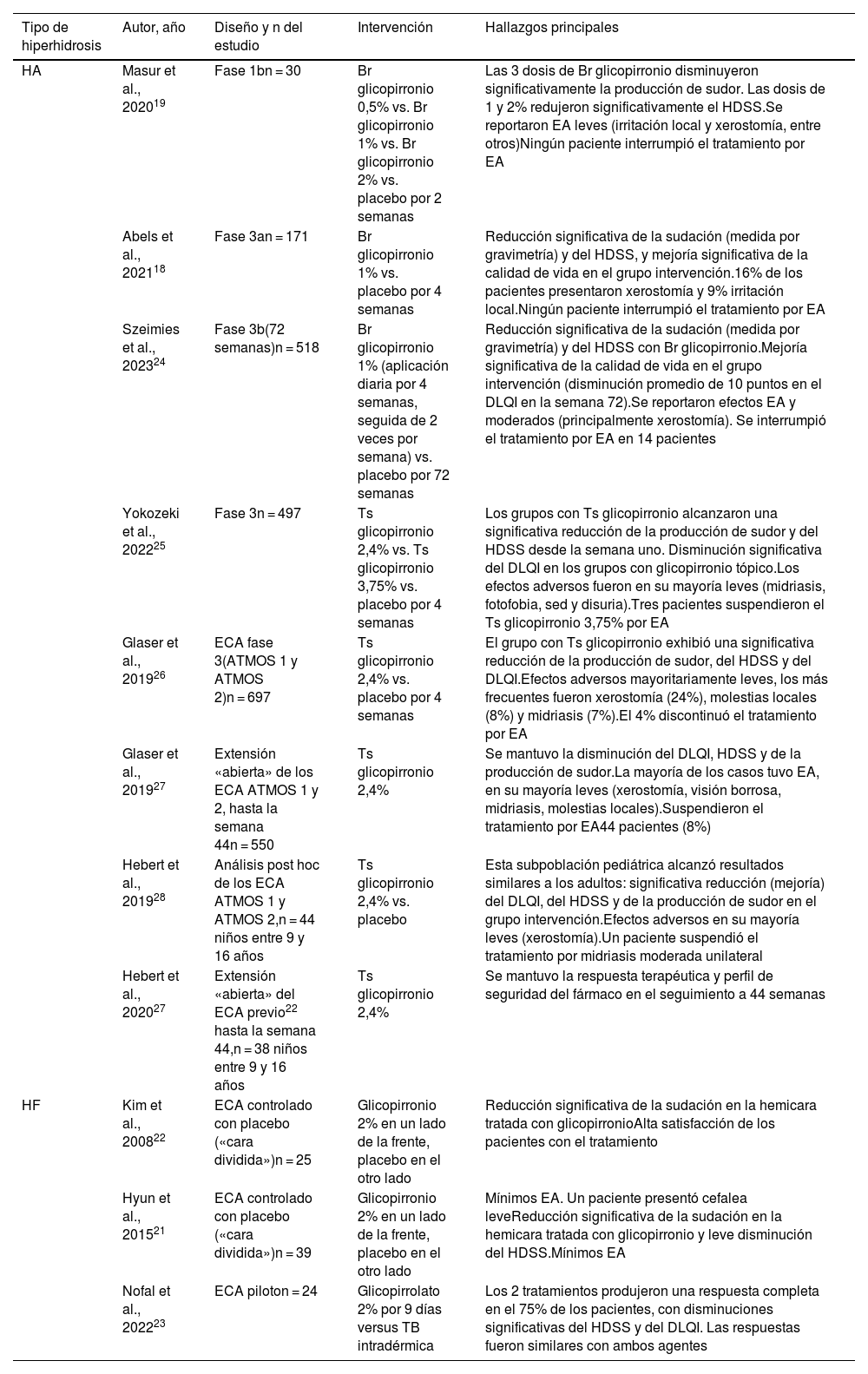 | Tipo de hiperhidrosis | Autor, año | Diseño y n del estudio | Intervención | Hallazgos principales |
|---|---|---|---|---|
| HA | Masur et al., 2020$^{19}$ | Fase 1bn = 30 | Br glicopirronio 0,5% vs. Br glicopirronio 1% vs. Br glicopirronio 2% vs. placebo por 2 semanas | Las 3 dosis de Br glicopirronio disminuyeron significativamente la producción de sudor. Las dosis de 1 y 2% redujeron significativamente el HDSS.Se reportaron EA leves (irritación local y xerostomía, entre otros)Ningún paciente interrumpió el tratamiento por EA |
| | Abels et al., 2021$^{18}$ | Fase 3an = 171 | Br glicopirronio 1% vs. placebo por 4 semanas | Reducción significativa de la sudación (medida por gravimetría) y del HDSS, y mejoría significativa de la calidad de vida en el grupo intervención.16% de los pacientes presentaron xerostomía y 9% irritación local.Ningún paciente interrumpió el tratamiento por EA |
| | Szeimies et al., 2023$^{24}$ | Fase 3b(72 semanas)n = 518 | Br glicopirronio 1% (aplicación diaria por 4 semanas, seguida de 2 veces por semana) vs. placebo por 72 semanas | Reducción significativa de la sudación (medida por gravimetría) y del HDSS con Br glicopirronio.Mejoría significativa de la calidad de vida en el grupo intervención (disminución promedio de 10 puntos en el DLQI en la semana 72).Se reportaron efectos EA y moderados (principalmente xerostomía). Se interrumpió el tratamiento por EA en 14 pacientes |
| | Yokozeki et al., 2022$^{25}$ | Fase 3n = 497 | Ts glicopirronio 2,4% vs. Ts glicopirronio 3,75% vs. placebo por 4 semanas | Los grupos con Ts glicopirronio alcanzaron una significativa reducción de la producción de sudor y del HDSS desde la semana uno. Disminución significativa del DLQI en los grupos con glicopirronio tópico.Los efectos adversos fueron en su mayoría leves (midriasis, fotofobia, sed y disuria).Tres pacientes suspendieron el Ts glicopirronio 3,75% por EA |
| | Glaser et al., 2019$^{26}$ | ECA fase 3(ATMOS 1 y ATMOS 2)n = 697 | Ts glicopirronio 2,4% vs. placebo por 4 semanas | El grupo con Ts glicopirronio exhibió una significativa reducción de la producción de sudor, del HDSS y del DLQI.Efectos adversos mayoritariamente leves, los más frecuentes fueron xerostomía (24%), molestias locales (8%) y midriasis (7%).El 4% discontinuó el tratamiento por EA |
| | Glaser et al., 2019$^{27}$ | Extensión «abierta» de los ECA ATMOS 1 y 2, hasta la semana 44n = 550 | Ts glicopirronio 2,4% | Se mantuvo la disminución del DLQI, HDSS y de la producción de sudor.La mayoría de los casos tuvo EA, en su mayoría leves (xerostomía, visión borrosa, midriasis, molestias locales).Suspendieron el tratamiento por EA44 pacientes (8%) |
| | Hebert et al., 2019$^{28}$ | Análisis post hoc de los ECA ATMOS 1 y ATMOS 2,n = 44 niños entre 9 y 16 años | Ts glicopirronio 2,4% vs. placebo | Esta subpoblación pediátrica alcanzó resultados similares a los adultos: significativa reducción (mejoría) del DLQI, del HDSS y de la producción de sudor en el grupo intervención.Efectos adversos en su mayoría leves (xerostomía).Un paciente suspendió el tratamiento por midriasis moderada unilateral |
| | Hebert et al., 2020$^{27}$ | Extensión «abierta» del ECA previo$^{22}$ hasta la semana 44,n = 38 niños entre 9 y 16 años | Ts glicopirronio 2,4% | Se mantuvo la respuesta terapéutica y perfil de seguridad del fármaco en el seguimiento a 44 semanas |
| HF | Kim et al., 2008$^{22}$ | ECA controlado con placebo («cara dividida»)n = 25 | Glicopirronio 2% en un lado de la frente, placebo en el otro lado | Reducción significativa de la sudación en la hemicara tratada con glicopirronioAlta satisfacción de los pacientes con el tratamiento |
| | Hyun et al., 2015$^{21}$ | ECA controlado con placebo («cara dividida»)n = 39 | Glicopirronio 2% en un lado de la frente, placebo en el otro lado | Mínimos EA. Un paciente presentó cefalea leveReducción significativa de la sudación en la hemicara tratada con glicopirronio y leve disminución del HDSS.Mínimos EA |
| | Nofal et al., 2022$^{23}$ | ECA piloton = 24 | Glicopirrolato 2% por 9 días versus TB intradérmica | Los 2 tratamientos produjeron una respuesta completa en el 75% de los pacientes, con disminuciones significativas del HDSS y del DLQI. Las respuestas fueron similares con ambos agentes |